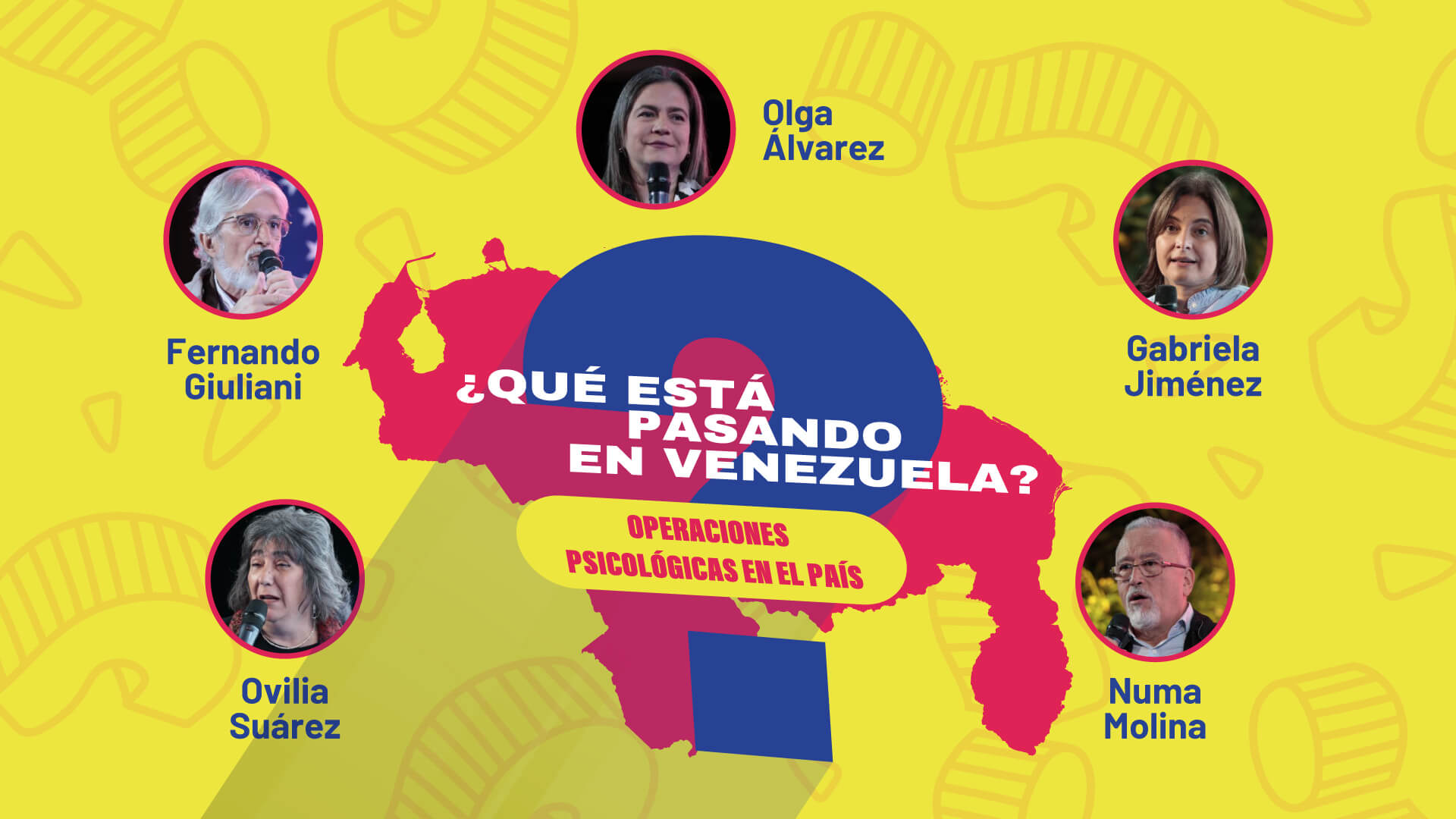 Olga Álvarez

Fernando Giuliani

Gabriela Jiménez

¿QUÉ ESTÁ PASANDO EN VENEZUELA?

OPERACIONES PSICOLÓGICAS EN EL PAÍS

Ovilia Suárez

Numa Molina